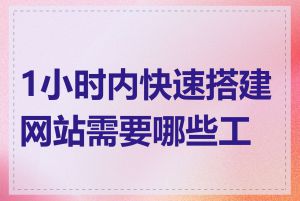 1小时内快速搭建网站需要哪些工